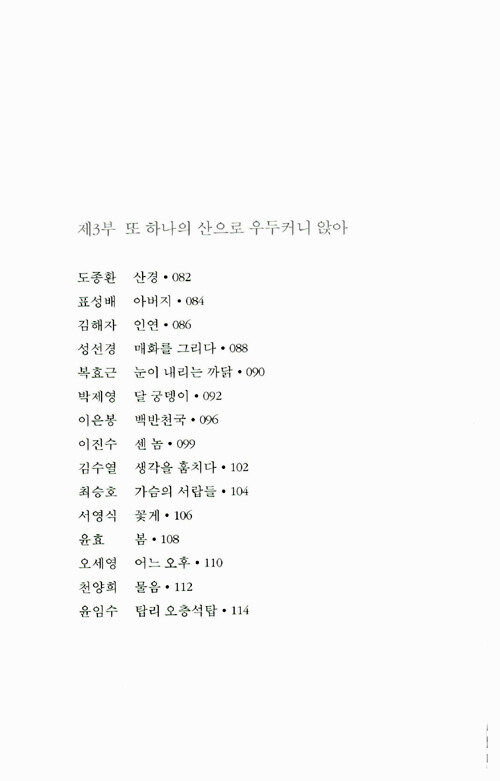 제3부 또 하나의 산으로 우두커니 앉아

도종환 산경 • 082
표성배 아버지 • 084
김해자 인연 • 086
성선경 매화를 그리다 • 088
복효근 눈이 내리는 까닭 • 090
박제영 달 궁뎅이 • 092
이은봉 백반천국 • 096
이진수 센 놈 • 099
김수열 생각을 훔치다 • 102
최승호 가슴의 서랍들 • 104
서영식 꽃게 • 106
윤효 봄 • 108
오세영 어느 오후 • 110
천양희 물음 • 112
윤임수 탑리 오층석탑 • 114